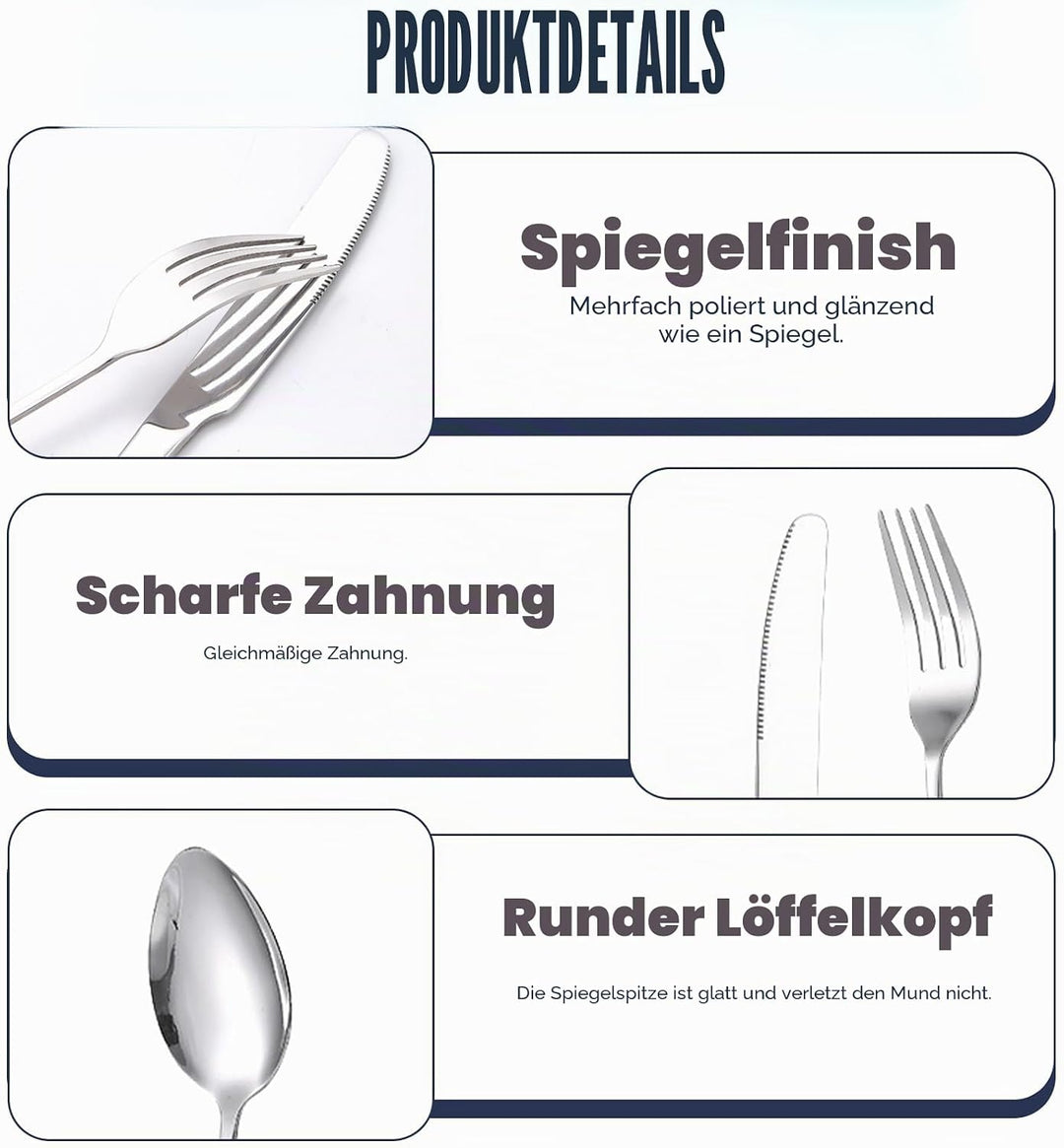 PRODUKTDETAILS

Spiegelfinish

Mehrfach poliert und glänzend wie ein Spiegel.

Scharfe Zahnung

Gleichmäßige Zahnung.

Runder Löffelkopf

Die Spiegelspitze ist glatt und verletzt den Mund nicht.